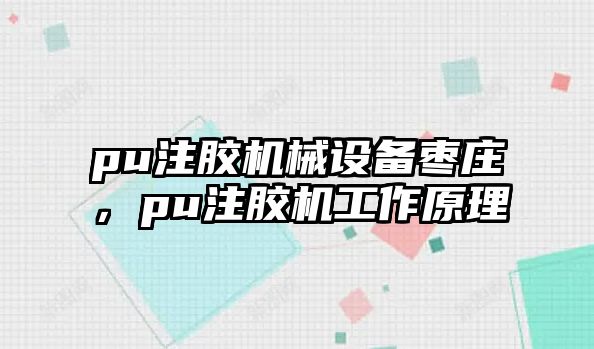 pu注胶机械设备枣庄，pu注胶机工作原理